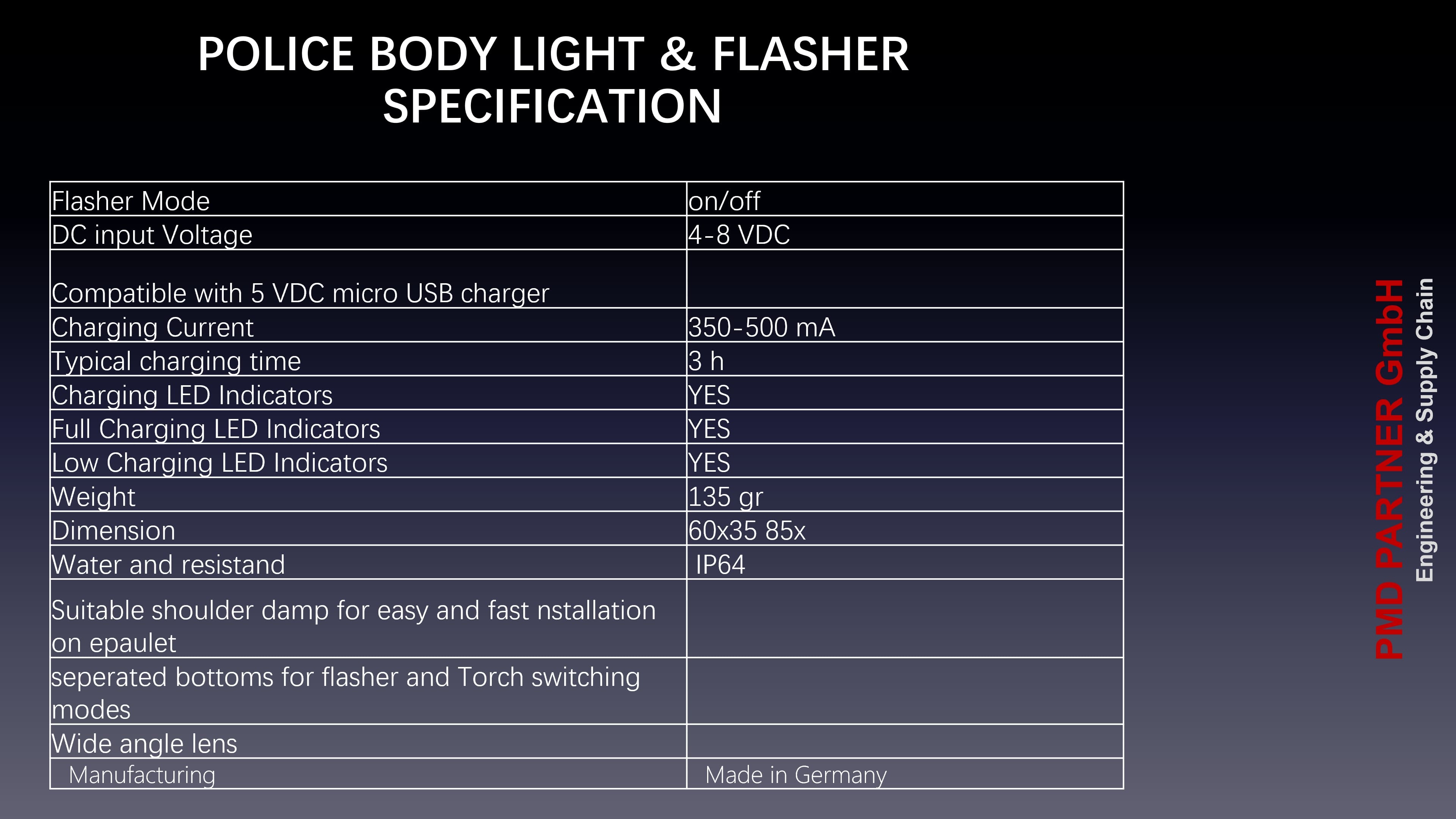 POLICE BODY LIGHT & FLASHER SPECIFICATION

| Flasher Mode | on/off |
|---|---|
| DC input Voltage | 4-8 VDC |
| Compatible with 5 VDC micro USB charger | |
| Charging Current | 350-500 mA |
| Typical charging time | 3 h |
| Charging LED Indicators | YES |
| Full Charging LED Indicators | YES |
| Low Charging LED Indicators | YES |
| Weight | 135 gr |
| Dimension | 60x35 85x |
| Water and resistand | IP64 |
| Suitable shoulder damp for easy and fast nstallation on epaulet | |
| seperated bottoms for flasher and Torch switching modes | |
| Wide angle lens | |
| Manufacturing | Made in Germany |

PMD PARTNER GmbH
Engineering & Supply Chain